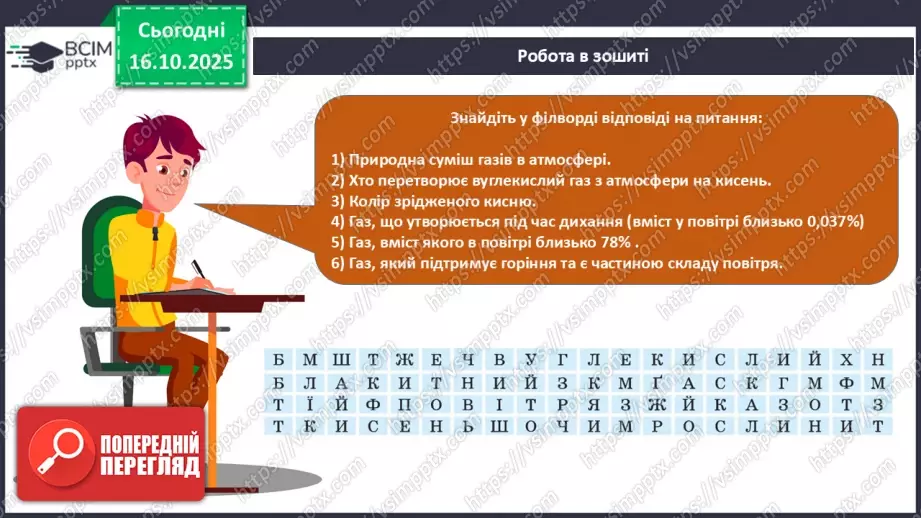 ВСІМ pptx

Сьогодні 16.10.2025

Робота в зошиті

Знайдіть у філворді відповіді на питання:

1) Природна суміш газів в атмосфері.
2) Хто перетворює вуглекислий газ з атмосфери на кисень.
3) Колір зрідженого кисню.
4) Газ, що утворюється під час дихання (вміст у повітрі близько 0,037%)
5) Газ, вміст якого в повітрі близько 78% .
6) Газ, який підтримує горіння та є частиною складу повітря.

| Б | М | Ш | Т | Ж | Е | Ч | В | У | Г | Л | Е | К | И | С | Л | И | Й | Х | Н |
|---|---|---|---|---|---|---|---|---|---|---|---|---|---|---|---|---|---|---|---|
| Б | Л | А | К | И | Т | Н | И | Й | З | К | М | Ґ | А | С | К | Г | М | Ф | М |
| Т | Ї | Й | Ф | П | О | В | І | Т | Р | Я | З | Ж | Й | К | А | З | О | Т | З |
| Т | К | И | С | Е | Н | Ь | Ш | О | Ч | И | М | Р | О | С | Л | И | Н | И | Т |

ПОПЕРЕДНІЙ ПЕРЕГЛЯД

https://vsimpptx.com